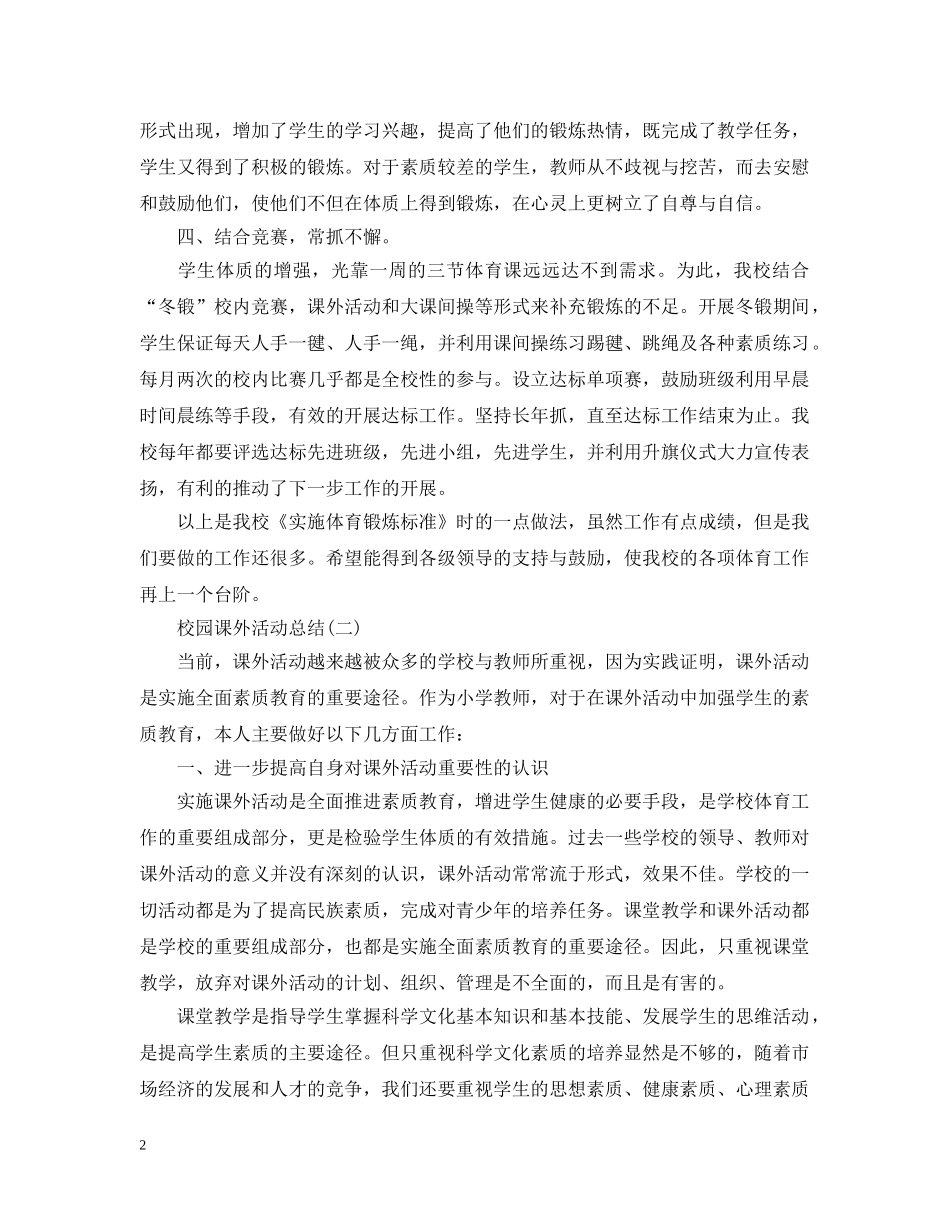 形式出现，增加了学生的学习兴趣，提高了他们的锻炼热情，既完成了教学任务，学生又得到了积极的锻炼。对于素质较差的学生，教师从不歧视与挖苦，而去安慰和鼓励他们，使他们不但在体质上得到锻炼，在心灵上更树立了自尊与自信。

四、结合竞赛，常抓不懈。

学生体质的增强，光靠一周的三节体育课远远达不到需求。为此，我校结合“冬锻”校内竞赛，课外活动和大课间操等形式来补充锻炼的不足。开展冬锻期间，学生保证每天人手一毽、人手一绳，并利用课间操练习踢毽、跳绳及各种素质练习。每月两次的校内比赛几乎都是全校性的参与。设立达标单项赛，鼓励班级利用早晨时间晨练等手段，有效的开展达标工作。坚持长年抓，直至达标工作结束为止。我校每年都要评选达标先进班级，先进小组，先进学生，并利用升旗仪式大力宣传表扬，有利的推动了下一步工作的开展。

以上是我校《实施体育锻炼标准》时的一点做法，虽然工作有点成绩，但是我们要做的工作还很多。希望能得到各级领导的支持与鼓励，使我校的各项体育工作再上一个台阶。

校园课外活动总结(二)

当前，课外活动越来越被众多的学校与教师所重视，因为实践证明，课外活动是实施全面素质教育的重要途径。作为小学教师，对于在课外活动中加强学生的素质教育，本人主要做好以下几方面工作：

一、进一步提高自身对课外活动重要性的认识

实施课外活动是全面推进素质教育，增进学生健康的必要手段，是学校体育工作的重要组成部分，更是检验学生体质的有效措施。过去一些学校的领导、教师对课外活动的意义并没有深刻的认识，课外活动常常流于形式，效果不佳。学校的一切活动都是为了提高民族素质，完成对青少年的培养任务。课堂教学和课外活动都是学校的重要组成部分，也都是实施全面素质教育的重要途径。因此，只重视课堂教学，放弃对课外活动的计划、组织、管理是不全面的，而且是有害的。

课堂教学是指导学生掌握科学文化基本知识和基本技能、发展学生的思维活动，是提高学生素质的主要途径。但只重视科学文化素质的培养显然是不够的，随着市场经济的发展和人才的竞争，我们还要重视学生的思想素质、健康素质、心理素质

2